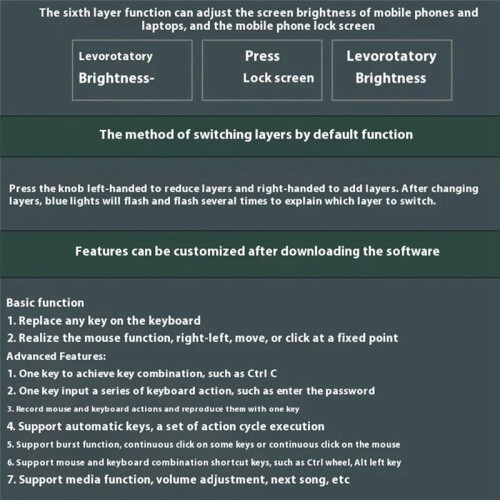 The sixth layer function can adjust the screen brightness of mobile phones and laptops, and the mobile phone lock screen

Levorotatory
Brightness-

Press
Lock screen

Levorotatory
Brightness

The method of switching layers by default function

Press the knob left-handed to reduce layers and right-handed to add layers. After changing layers, blue lights will flash and flash several times to explain which layer to switch.

Features can be customized after downloading the software

Basic function
1. Replace any key on the keyboard
2. Realize the mouse function, right-left, move, or click at a fixed point
Advanced Features:
1. One key to achieve key combination, such as Ctrl C
2. One key input a series of keyboard action, such as enter the password
3. Record mouse and keyboard actions and reproduce them with one key
4. Support automatic keys, a set of action cycle execution
5. Support burst function, continuous click on some keys or continuous click on the mouse
6. Support mouse and keyboard combination shortcut keys, such as Ctrl wheel, Alt left key
7. Support media function, volume adjustment, next song, etc